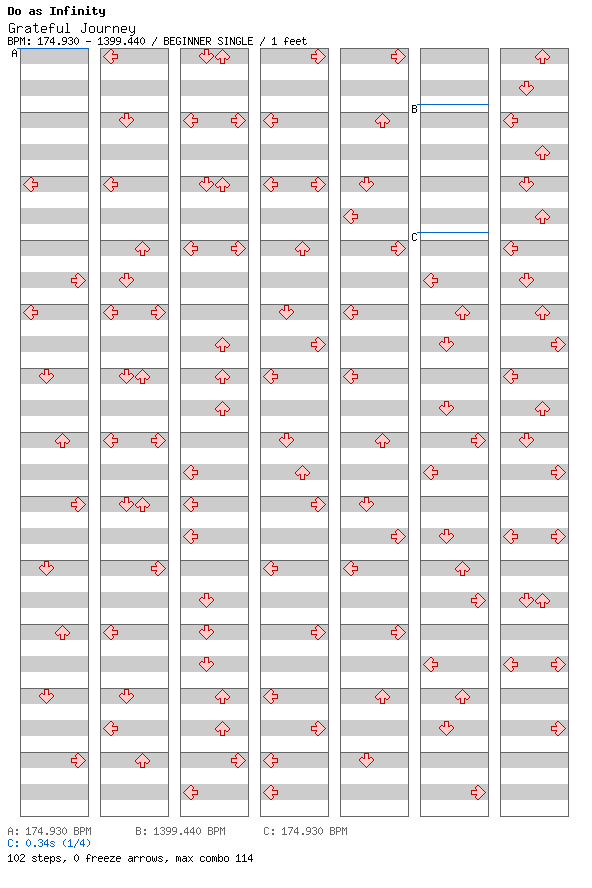 Do as Infinity
Grateful Journey
BPM: 174.930 - 1399.440 / BEGINNER SINGLE / 1 feet

A
B
C

A: 174.930 BPM B: 1399.440 BPM C: 174.930 BPM
C: 0.34s (1/4)
102 steps, 0 freeze arrows, max combo 114